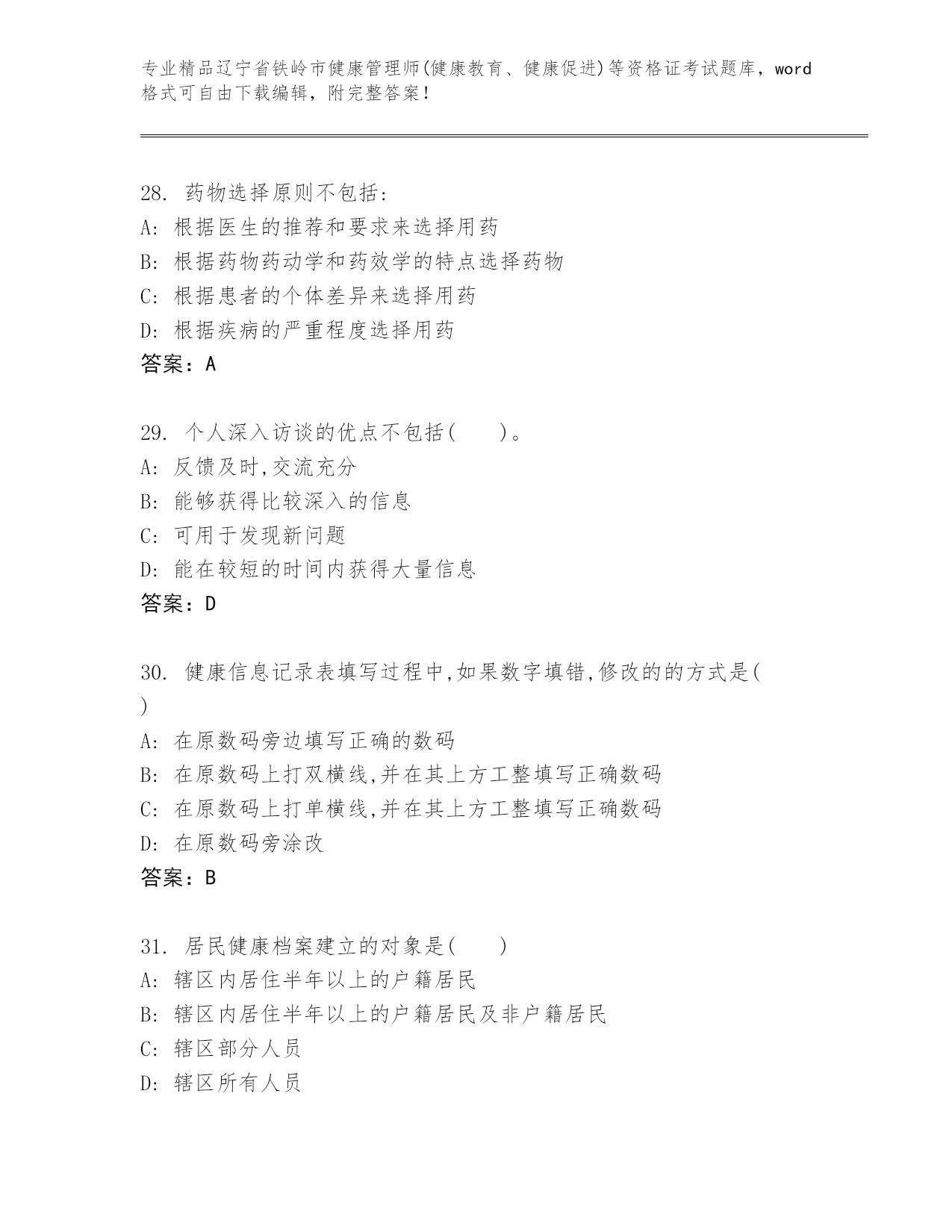 专业精品辽宁省铁岭市健康管理师(健康教育、健康促进)等资格证考试题库，word格式可自由下载编辑，附完整答案！

28. 药物选择原则不包括:
A: 根据医生的推荐和要求来选择用药
B: 根据药物药动学和药效学的特点选择药物
C: 根据患者的个体差异来选择用药
D: 根据疾病的严重程度选择用药
答案：A

29. 个人深入访谈的优点不包括(　　)。
A: 反馈及时,交流充分
B: 能够获得比较深入的信息
C: 可用于发现新问题
D: 能在较短的时间内获得大量信息
答案：D

30. 健康信息记录表填写过程中,如果数字填错,修改的的方式是(　)
A: 在原数码旁边填写正确的数码
B: 在原数码上打双横线,并在其上方工整填写正确数码
C: 在原数码上打单横线,并在其上方工整填写正确数码
D: 在原数码旁涂改
答案：B

31. 居民健康档案建立的对象是(　　)
A: 辖区内居住半年以上的户籍居民
B: 辖区内居住半年以上的户籍居民及非户籍居民
C: 辖区部分人员
D: 辖区所有人员